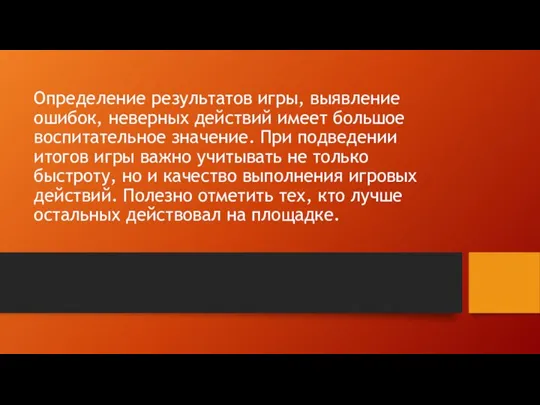 Определение результатов игры, выявление ошибок, неверных действий имеет большое воспитательное значение. При подведении итогов игры важно учитывать не только быстроту, но и качество выполнения игровых действий. Полезно отметить тех, кто лучше остальных действовал на площадке.